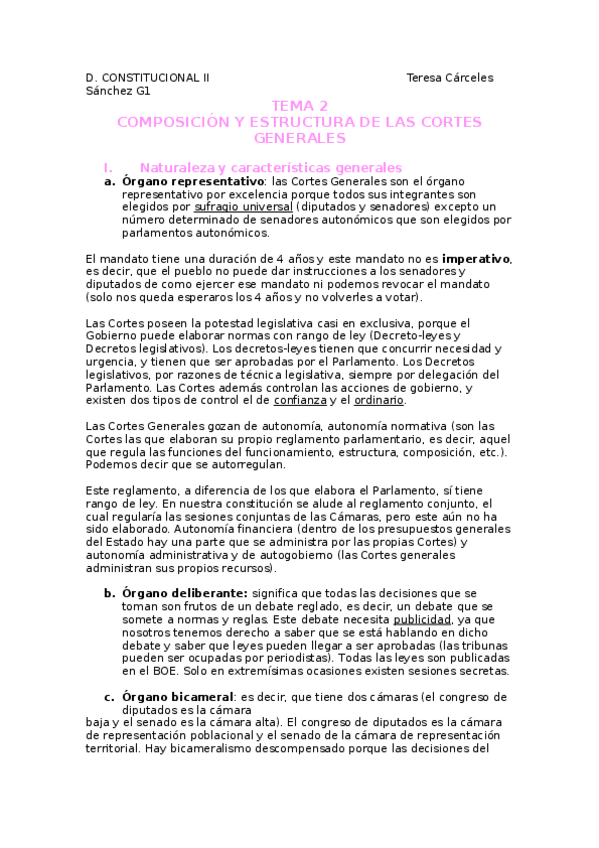 D. CONSTITUCIONAL II Teresa Cárceles Sánchez G1

TEMA 2
COMPOSICIÓN Y ESTRUCTURA DE LAS CORTES GENERALES

I. Naturaleza y características generales

a. Órgano representativo: las Cortes Generales son el órgano representativo por excelencia porque todos sus integrantes son elegidos por sufragio universal (diputados y senadores) excepto un número determinado de senadores autonómicos que son elegidos por parlamentos autonómicos.

El mandato tiene una duración de 4 años y este mandato no es imperativo, es decir, que el pueblo no puede dar instrucciones a los senadores y diputados de como ejercer ese mandato ni podemos revocar el mandato (solo nos queda esperaros los 4 años y no volverles a votar).

Las Cortes poseen la potestad legislativa casi en exclusiva, porque el Gobierno puede elaborar normas con rango de ley (Decreto-leyes y Decretos legislativos). Los decretos-leyes tienen que concurrir necesidad y urgencia, y tienen que ser aprobadas por el Parlamento. Los Decretos legislativos, por razones de técnica legislativa, siempre por delegación del Parlamento. Las Cortes además controlan las acciones de gobierno, y existen dos tipos de control el de confianza y el ordinario.

Las Cortes Generales gozan de autonomía, autonomía normativa (son las Cortes las que elaboran su propio reglamento parlamentario, es decir, aquel que regula las funciones del funcionamiento, estructura, composición, etc.). Podemos decir que se autorregulan.

Este reglamento, a diferencia de los que elabora el Parlamento, sí tiene rango de ley. En nuestra constitución se alude al reglamento conjunto, el cual regularía las sesiones conjuntas de las Cámaras, pero este aún no ha sido elaborado. Autonomía financiera (dentro de los presupuestos generales del Estado hay una parte que se administra por las propias Cortes) y autonomía administrativa y de autogobierno (las Cortes generales administran sus propios recursos).

b. Órgano deliberante: significa que todas las decisiones que se toman son frutos de un debate reglado, es decir, un debate que se somete a normas y reglas. Este debate necesita publicidad, ya que nosotros tenemos derecho a saber que se está hablando en dicho debate y saber que leyes pueden llegar a ser aprobadas (las tribunas pueden ser ocupadas por periodistas). Todas las leyes son publicadas en el BOE. Solo en extremísimas ocasiones existen sesiones secretas.

c. Órgano bicameral: es decir, que tiene dos cámaras (el congreso de diputados es la cámara baja y el senado es la cámara alta). El congreso de diputados es la cámara de representación poblacional y el senado de la cámara de representación territorial. Hay bicameralismo descompensado porque las decisiones del